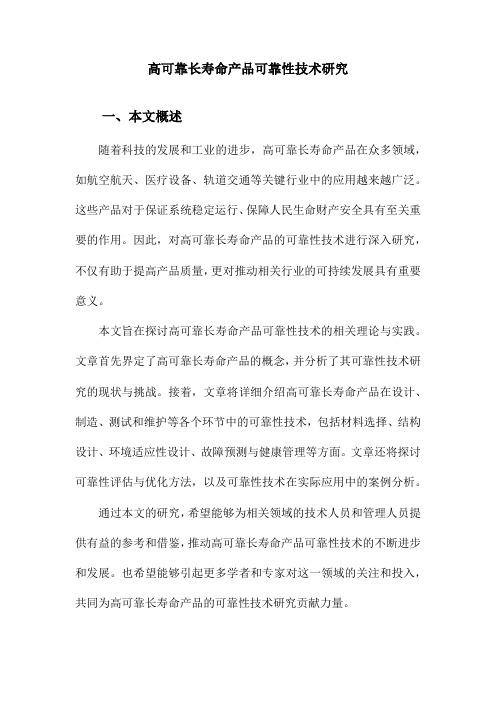 高可靠长寿命产品可靠性技术研究

一、本文概述

随着科技的发展和工业的进步，高可靠长寿命产品在众多领域，如航空航天、医疗设备、轨道交通等关键行业中的应用越来越广泛。这些产品对于保证系统稳定运行、保障人民生命财产安全具有至关重要的作用。因此，对高可靠长寿命产品的可靠性技术进行深入研究，不仅有助于提高产品质量，更对推动相关行业的可持续发展具有重要意义。

本文旨在探讨高可靠长寿命产品可靠性技术的相关理论与实践。文章首先界定了高可靠长寿命产品的概念，并分析了其可靠性技术研究的现状与挑战。接着，文章将详细介绍高可靠长寿命产品在设计、制造、测试和维护等各个环节中的可靠性技术，包括材料选择、结构设计、环境适应性设计、故障预测与健康管理等方面。文章还将探讨可靠性评估与优化方法，以及可靠性技术在实际应用中的案例分析。

通过本文的研究，希望能够为相关领域的技术人员和管理人员提供有益的参考和借鉴，推动高可靠长寿命产品可靠性技术的不断进步和发展。也希望能够引起更多学者和专家对这一领域的关注和投入，共同为高可靠长寿命产品的可靠性技术研究贡献力量。